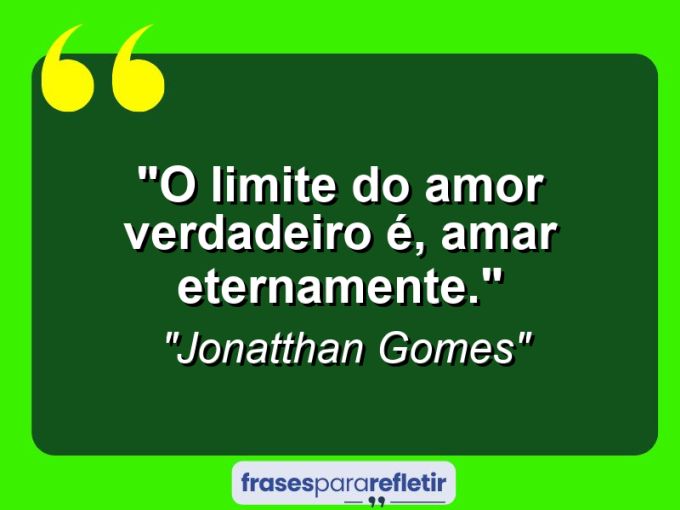 "O limite do amor verdadeiro é, amar eternamente."

"Jonatthan Gomes"

frasespararefletir